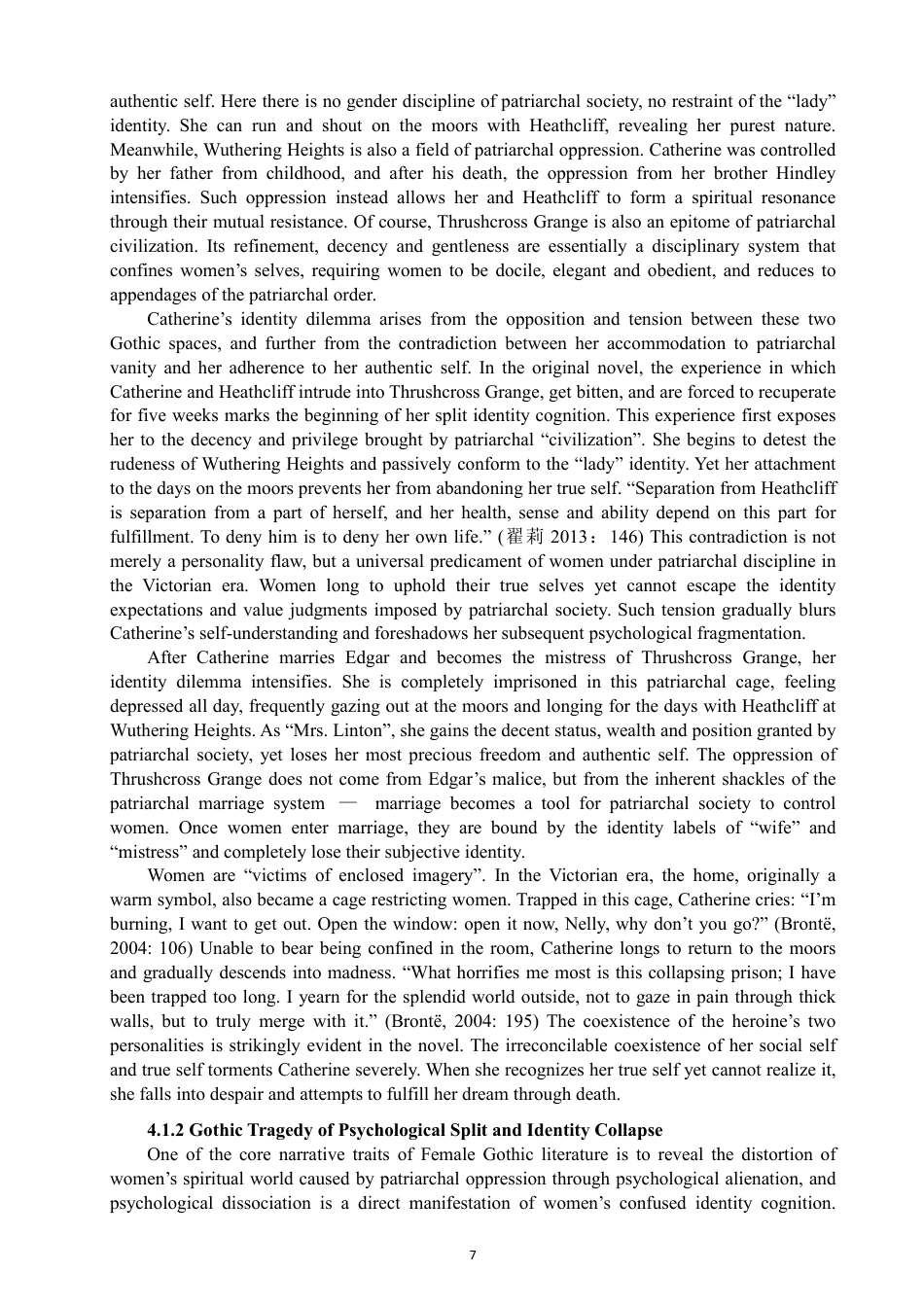 authentic self. Here there is no gender discipline of patriarchal society, no restraint of the “lady” identity. She can run and shout on the moors with Heathcliff, revealing her purest nature. Meanwhile, Wuthering Heights is also a field of patriarchal oppression. Catherine was controlled by her father from childhood, and after his death, the oppression from her brother Hindley intensifies. Such oppression instead allows her and Heathcliff to form a spiritual resonance through their mutual resistance. Of course, Thrushcross Grange is also an epitome of patriarchal civilization. Its refinement, decency and gentleness are essentially a disciplinary system that confines women’s selves, requiring women to be docile, elegant and obedient, and reduces to appendages of the patriarchal order.

Catherine’s identity dilemma arises from the opposition and tension between these two Gothic spaces, and further from the contradiction between her accommodation to patriarchal vanity and her adherence to her authentic self. In the original novel, the experience in which Catherine and Heathcliff intrude into Thrushcross Grange, get bitten, and are forced to recuperate for five weeks marks the beginning of her split identity cognition. This experience first exposes her to the decency and privilege brought by patriarchal “civilization”. She begins to detest the rudeness of Wuthering Heights and passively conform to the “lady” identity. Yet her attachment to the days on the moors prevents her from abandoning her true self. “Separation from Heathcliff is separation from a part of herself, and her health, sense and ability depend on this part for fulfillment. To deny him is to deny her own life.” (翟莉 2013：146) This contradiction is not merely a personality flaw, but a universal predicament of women under patriarchal discipline in the Victorian era. Women long to uphold their true selves yet cannot escape the identity expectations and value judgments imposed by patriarchal society. Such tension gradually blurs Catherine’s self-understanding and foreshadows her subsequent psychological fragmentation.

After Catherine marries Edgar and becomes the mistress of Thrushcross Grange, her identity dilemma intensifies. She is completely imprisoned in this patriarchal cage, feeling depressed all day, frequently gazing out at the moors and longing for the days with Heathcliff at Wuthering Heights. As “Mrs. Linton”, she gains the decent status, wealth and position granted by patriarchal society, yet loses her most precious freedom and authentic self. The oppression of Thrushcross Grange does not come from Edgar’s malice, but from the inherent shackles of the patriarchal marriage system — marriage becomes a tool for patriarchal society to control women. Once women enter marriage, they are bound by the identity labels of “wife” and “mistress” and completely lose their subjective identity.

Women are “victims of enclosed imagery”. In the Victorian era, the home, originally a warm symbol, also became a cage restricting women. Trapped in this cage, Catherine cries: “I’m burning, I want to get out. Open the window: open it now, Nelly, why don’t you go?” (Brontë, 2004: 106) Unable to bear being confined in the room, Catherine longs to return to the moors and gradually descends into madness. “What horrifies me most is this collapsing prison; I have been trapped too long. I yearn for the splendid world outside, not to gaze in pain through thick walls, but to truly merge with it.” (Brontë, 2004: 195) The coexistence of the heroine’s two personalities is strikingly evident in the novel. The irreconcilable coexistence of her social self and true self torments Catherine severely. When she recognizes her true self yet cannot realize it, she falls into despair and attempts to fulfill her dream through death.

4.1.2 Gothic Tragedy of Psychological Split and Identity Collapse

One of the core narrative traits of Female Gothic literature is to reveal the distortion of women’s spiritual world caused by patriarchal oppression through psychological alienation, and psychological dissociation is a direct manifestation of women’s confused identity cognition.

7